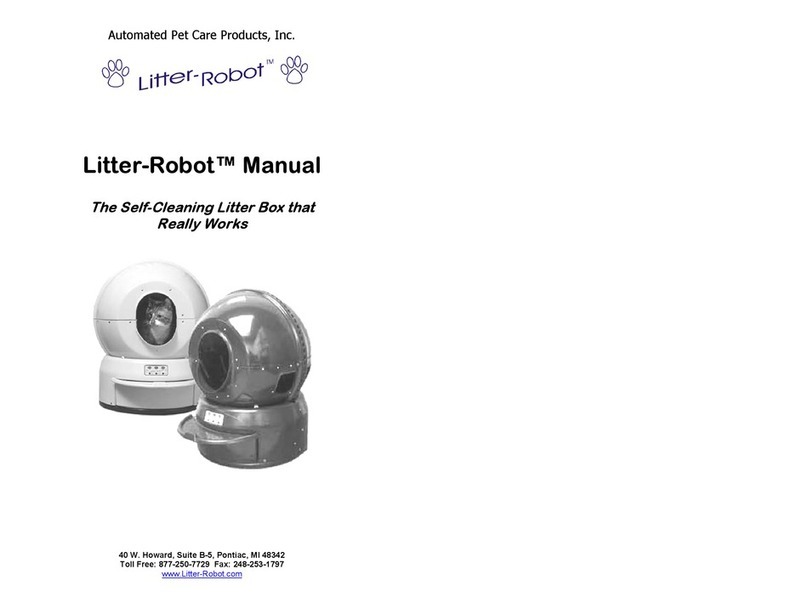 Automated Pet Care Products, Inc.

Litter-Robot™

Litter-Robot™ Manual

The Self-Cleaning Litter Box that Really Works

40 W. Howard, Suite B-5, Pontiac, MI 48342
Toll Free: 877-250-7729 Fax: 248-253-1797
www.Litter-Robot.com